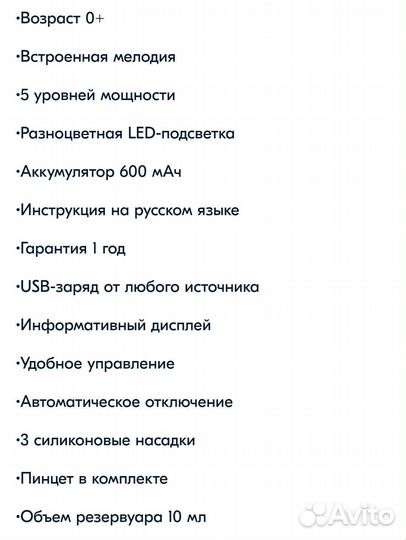 •Возраст 0+

•Встроенная мелодия

•5 уровней мощности

•Разноцветная LED-подсветка

•Аккумулятор 600 мАч

•Инструкция на русском языке

•Гарантия 1 год

•USB-заряд от любого источника

•Информативный дисплей

•Удобное управление

•Автоматическое отключение

•3 силиконовые насадки

•Пинцет в комплекте

•Объем резервуара 10 мл

Avito